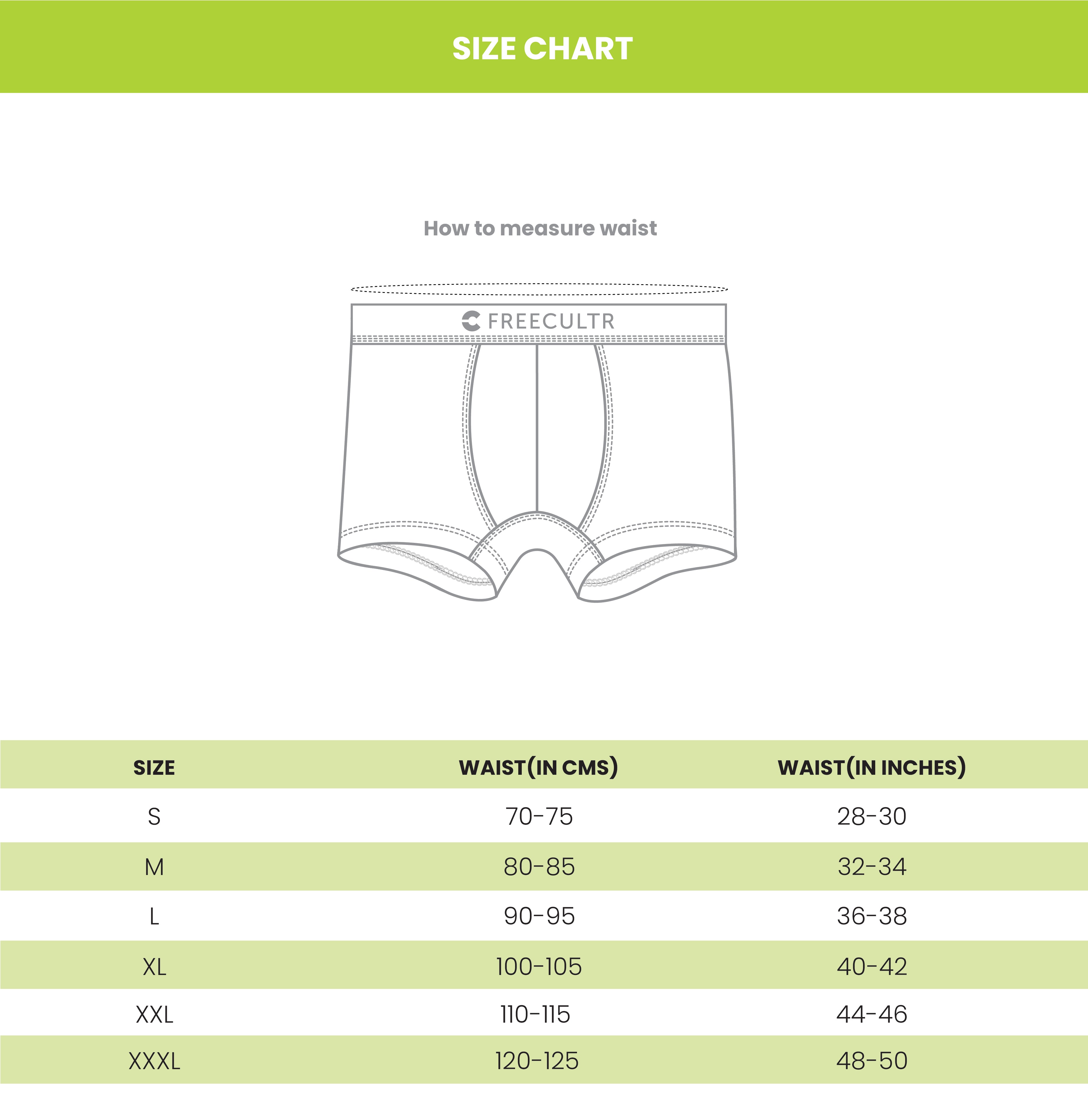 SIZE CHART

How to measure waist

FREECULTR

| SIZE | WAIST(IN CMS) | WAIST(IN INCHES) |
|---|---|---|
| S | 70-75 | 28-30 |
| M | 80-85 | 32-34 |
| L | 90-95 | 36-38 |
| XL | 100-105 | 40-42 |
| XXL | 110-115 | 44-46 |
| XXXL | 120-125 | 48-50 |